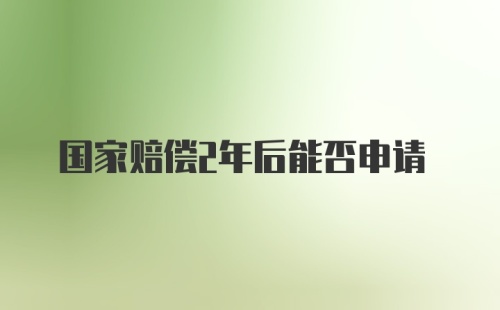 国家赔偿2年后能否申请